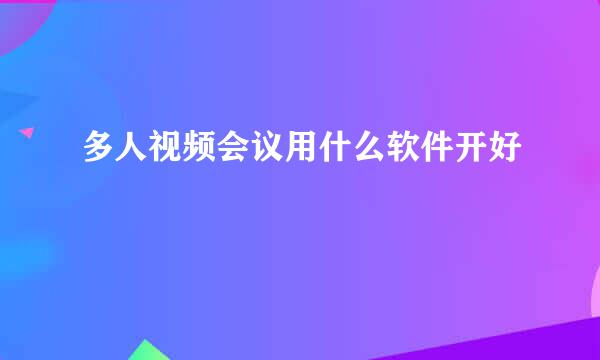 多人视频会议用什么软件开好